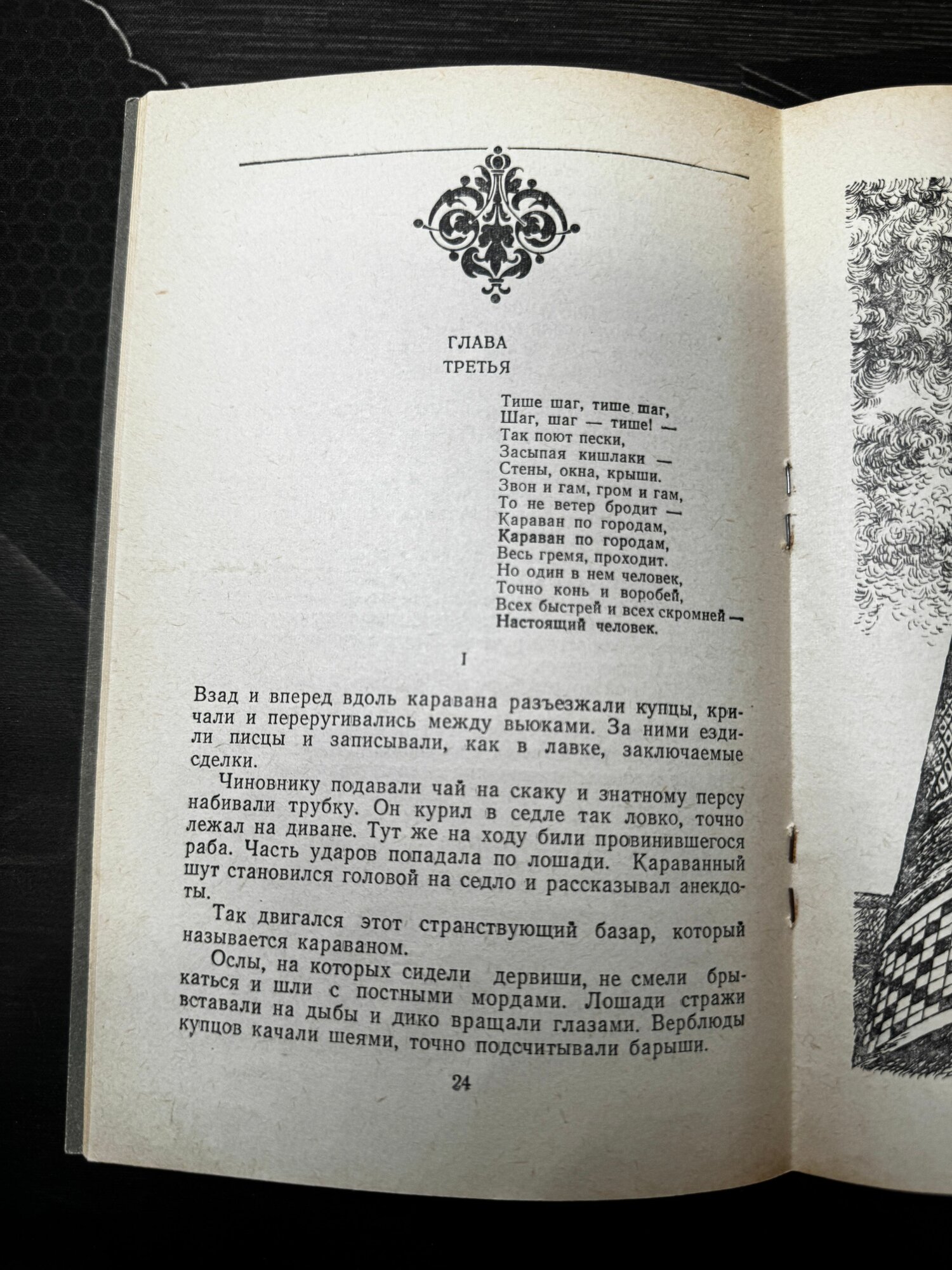 ГЛАВА
ТРЕТЬЯ

Тише шаг, тише шаг,
Шаг, шаг — тише! —
Так поют пески,
Засыпая кишлаки —
Стены, окна, крыши.
Звон и гам, гром и гам,
То не ветер бродит —
Караван по городам,
Караван по городам,
Весь гремя, проходит.
Но один в нем человек,
Точно конь и воробей,
Всех быстрей и всех скромней —
Настоящий человек.

I

Взад и вперед вдоль каравана разъезжали купцы, кричали и переругивались между вьюками. За ними ездили писцы и записывали, как в лавке, заключаемые сделки.

Чиновнику подавали чай на скаку и знатному персу набивали трубку. Он курил в седле так ловко, точно лежал на диване. Тут же на ходу били провинившегося раба. Часть ударов попадала по лошади. Караванный шут становился головой на седло и рассказывал анекдоты.

Так двигался этот странствующий базар, который называется караваном.

Ослы, на которых сидели дервиши, не смели брыкаться и шли с постными мордами. Лошади стражи вставали на дыбы и дико вращали глазами. Верблюды купцов качали шеями, точно подсчитывали барыши.

24